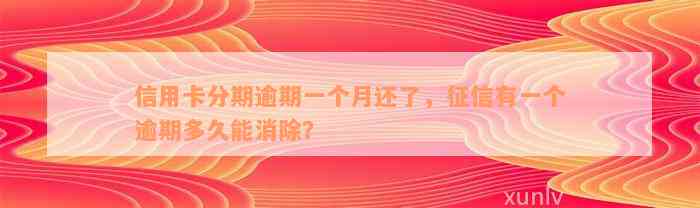 信用卡分期逾期一个月还了，征信有一个逾期多久能消除?

xunlv